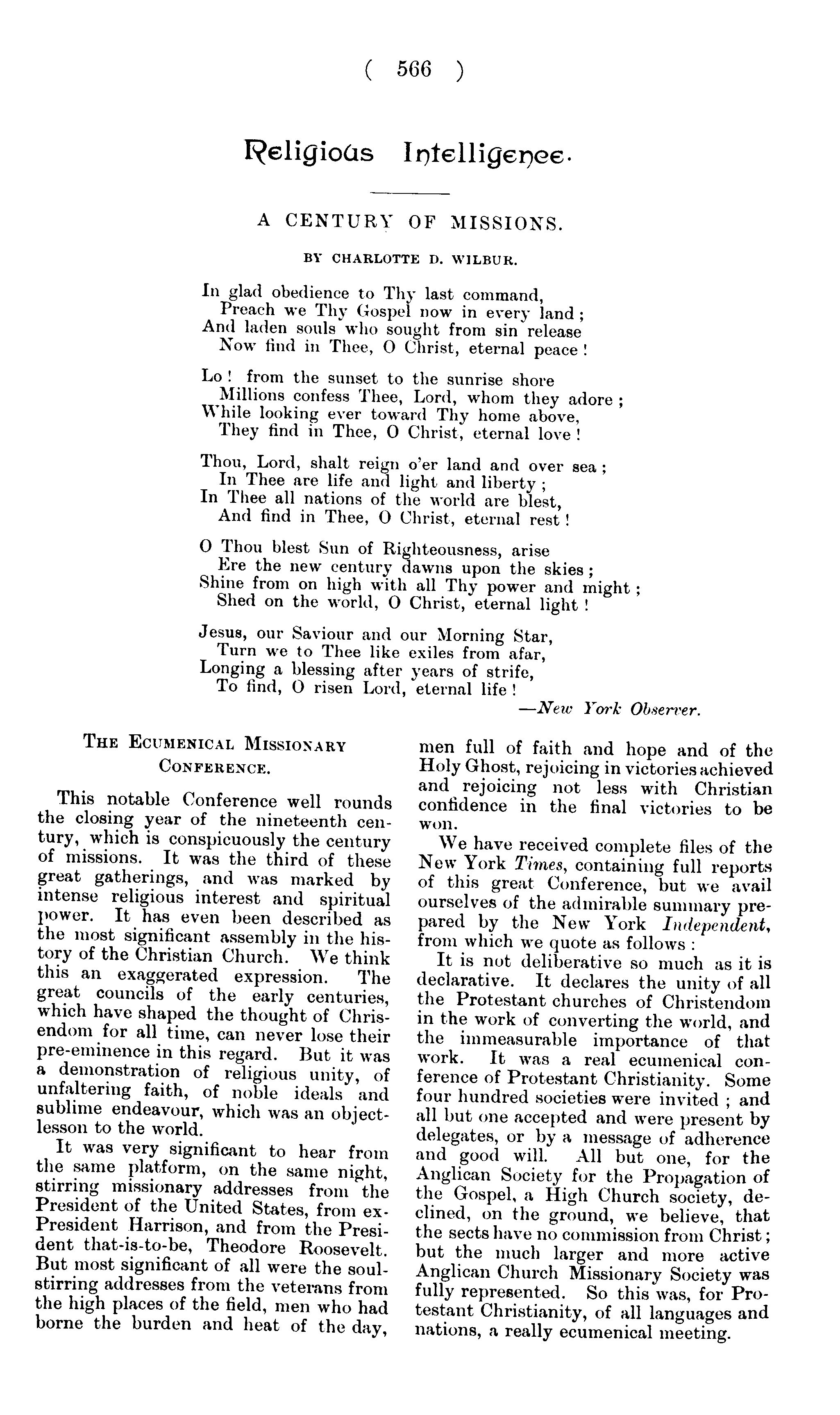 ( 566 )

Religious Intelligence.

A CENTURY OF MISSIONS.

BY CHARLOTTE D. WILBUR.

In glad obedience to Thy last command,
Preach we Thy Gospel now in every land;
And laden souls who sought from sin release
Now find in Thee, O Christ, eternal peace!

Lo! from the sunset to the sunrise shore
Millions confess Thee, Lord, whom they adore;
While looking ever toward Thy home above,
They find in Thee, O Christ, eternal love!

Thou, Lord, shalt reign o'er land and over sea;
In Thee are life and light and liberty;
In Thee all nations of the world are blest,
And find in Thee, O Christ, eternal rest!

O Thou blest Sun of Righteousness, arise
Ere the new century dawns upon the skies;
Shine from on high with all Thy power and might;
Shed on the world, O Christ, eternal light!

Jesus, our Saviour and our Morning Star,
Turn we to Thee like exiles from afar,
Longing a blessing after years of strife,
To find, O risen Lord, eternal life!

—New York Observer.

THE ECUMENICAL MISSIONARY CONFERENCE.

This notable Conference well rounds the closing year of the nineteenth century, which is conspicuously the century of missions. It was the third of these great gatherings, and was marked by intense religious interest and spiritual power. It has even been described as the most significant assembly in the history of the Christian Church. We think this an exaggerated expression. The great councils of the early centuries, which have shaped the thought of Chrisendom for all time, can never lose their pre-eminence in this regard. But it was a demonstration of religious unity, of unfaltering faith, of noble ideals and sublime endeavour, which was an object-lesson to the world.

It was very significant to hear from the same platform, on the same night, stirring missionary addresses from the President of the United States, from ex-President Harrison, and from the President that-is-to-be, Theodore Roosevelt. But most significant of all were the soul-stirring addresses from the veterans from the high places of the field, men who had borne the burden and heat of the day, men full of faith and hope and of the Holy Ghost, rejoicing in victories achieved and rejoicing not less with Christian confidence in the final victories to be won.

We have received complete files of the New York Times, containing full reports of this great Conference, but we avail ourselves of the admirable summary prepared by the New York Independent, from which we quote as follows:

It is not deliberative so much as it is declarative. It declares the unity of all the Protestant churches of Christendom in the work of converting the world, and the immeasurable importance of that work. It was a real ecumenical conference of Protestant Christianity. Some four hundred societies were invited; and all but one accepted and were present by delegates, or by a message of adherence and good will. All but one, for the Anglican Society for the Propagation of the Gospel, a High Church society, declined, on the ground, we believe, that the sects have no commission from Christ; but the much larger and more active Anglican Church Missionary Society was fully represented. So this was, for Protestant Christianity, of all languages and nations, a really ecumenical meeting.